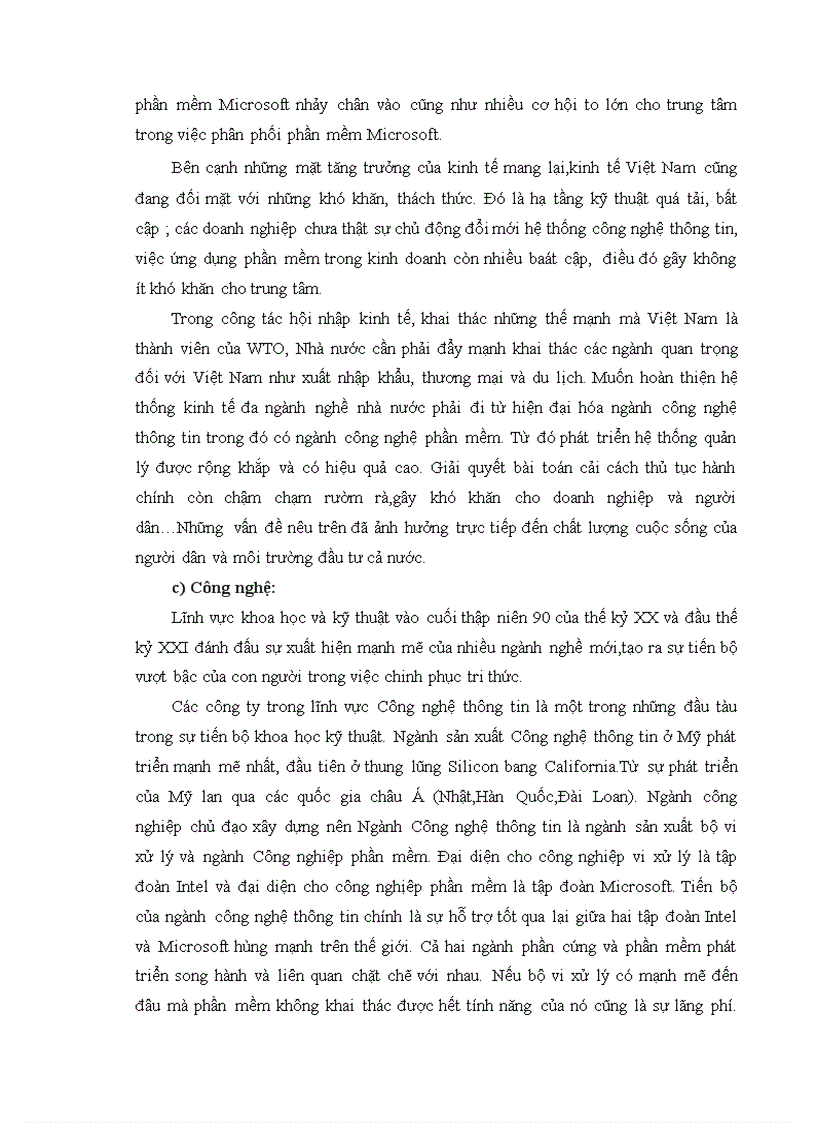 phần mềm Microsoft nhảy chân vào cũng như nhiều cơ hội to lớn cho trung tâm trong việc phân phối phần mềm Microsoft.

Bên cạnh những mặt tăng trưởng của kinh tế mang lại,kinh tế Việt Nam cũng đang đối mặt với những khó khăn, thách thức. Đó là hạ tầng kỹ thuật quá tải, bất cập ; các doanh nghiệp chưa thật sự chủ động đổi mới hệ thống công nghệ thông tin, việc ứng dụng phần mềm trong kinh doanh còn nhiều baát cập, điều đó gây không ít khó khăn cho trung tâm.

Trong công tác hội nhập kinh tế, khai thác những thế mạnh mà Việt Nam là thành viên của WTO, Nhà nước cần phải đẩy mạnh khai thác các ngành quan trọng đối với Việt Nam như xuất nhập khẩu, thương mại và du lịch. Muốn hoàn thiện hệ thống kinh tế đa ngành nghề nhà nước phải đi từ hiện đại hóa ngành công nghệ thông tin trong đó có ngành công nghệ phần mềm. Từ đó phát triển hệ thống quản lý được rộng khắp và có hiệu quả cao. Giải quyết bài toán cải cách thủ tục hành chính còn chậm chạm rườm rà,gây khó khăn cho doanh nghiệp và người dân…Những vấn đề nêu trên đã ảnh hưởng trực tiếp đến chất lượng cuộc sống của người dân và môi trường đầu tư cả nước.

c) Công nghệ:

Lĩnh vực khoa học và kỹ thuật vào cuối thập niên 90 của thế kỷ XX và đầu thế kỷ XXI đánh dấu sự xuất hiện mạnh mẽ của nhiều ngành nghề mới,tạo ra sự tiến bộ vượt bậc của con người trong việc chinh phục tri thức.

Các công ty trong lĩnh vực Công nghệ thông tin là một trong những đầu tàu trong sự tiến bộ khoa học kỹ thuật. Ngành sản xuất Công nghệ thông tin ở Mỹ phát triển mạnh mẽ nhất, đầu tiên ở thung lũng Silicon bang California.Từ sự phát triển của Mỹ lan qua các quốc gia châu Á (Nhật,Hàn Quốc,Đài Loan). Ngành công nghiệp chủ đạo xây dựng nên Ngành Công nghệ thông tin là ngành sản xuất bộ vi xử lý và ngành Công nghiệp phần mềm. Đại diện cho công nghiệp vi xử lý là tập đoàn Intel và đại diện cho công nghiệp phần mềm là tập đoàn Microsoft. Tiến bộ của ngành công nghệ thông tin chính là sự hỗ trợ tốt qua lại giữa hai tập đoàn Intel và Microsoft hùng mạnh trên thế giới. Cả hai ngành phần cứng và phần mềm phát triển song hành và liên quan chặt chẽ với nhau. Nếu bộ vi xử lý có mạnh mẽ đến đâu mà phần mềm không khai thác được hết tính năng của nó cũng là sự lãng phí.